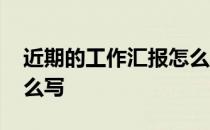 近期的工作汇报怎么么写